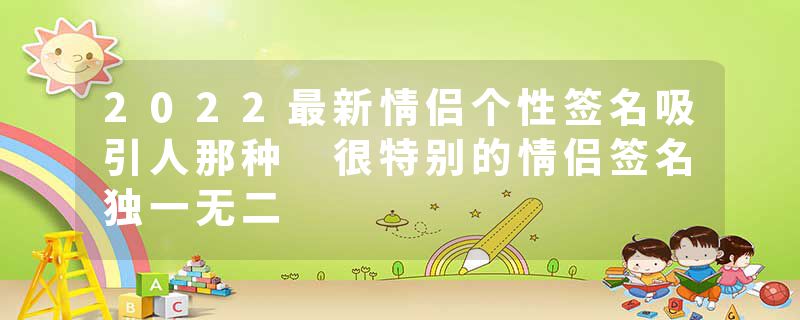 2022最新情侣个性签名吸引人那种 很特别的情侣签名独一无二

A
B C